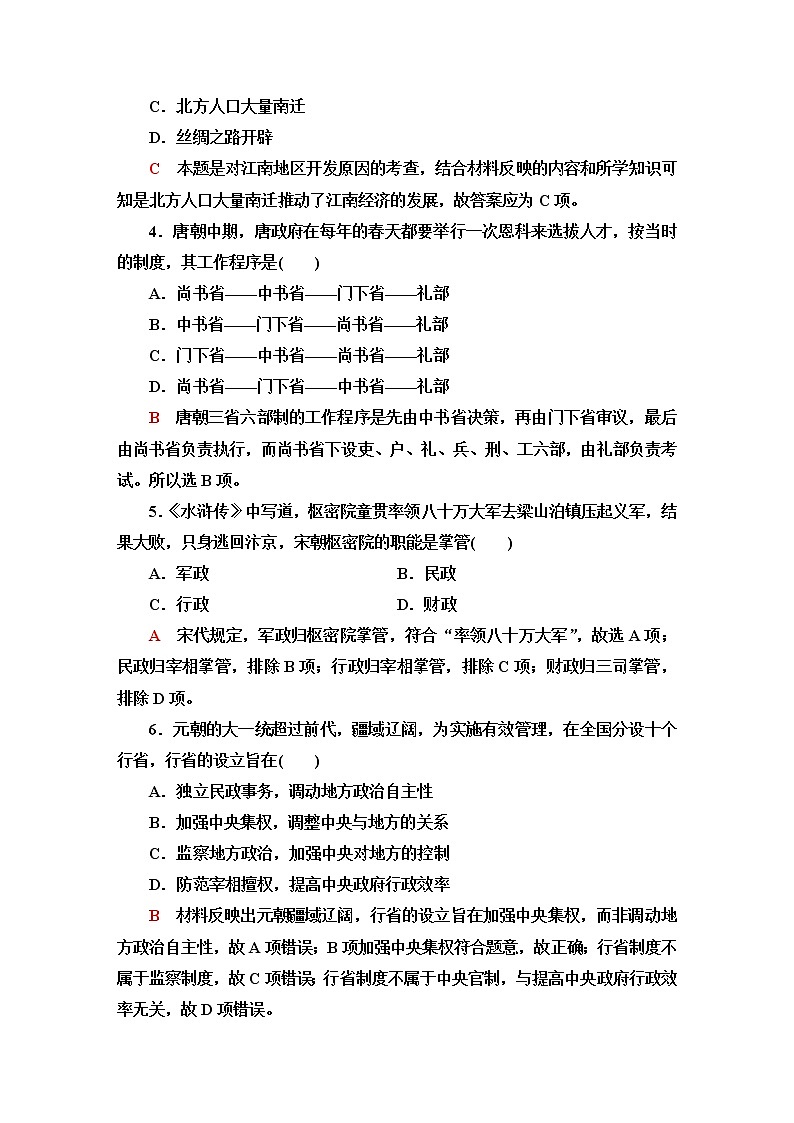 C．北方人口大量南迁

D．丝绸之路开辟

C　本题是对江南地区开发原因的考查，结合材料反映的内容和所学知识可知是北方人口大量南迁推动了江南经济的发展，故答案应为 C 项。

4．唐朝中期，唐政府在每年的春天都要举行一次恩科来选拔人才，按当时的制度，其工作程序是(　　)

A．尚书省——中书省——门下省——礼部

B．中书省——门下省——尚书省——礼部

C．门下省——中书省——尚书省——礼部

D．尚书省——门下省——中书省——礼部

B　唐朝三省六部制的工作程序是先由中书省决策，再由门下省审议，最后由尚书省负责执行，而尚书省下设吏、户、礼、兵、刑、工六部，由礼部负责考试。所以选 B 项。

5．《水浒传》中写道，枢密院童贯率领八十万大军去梁山泊镇压起义军，结果大败，只身逃回汴京，宋朝枢密院的职能是掌管(　　)

A．军政　　B．民政

C．行政　　D．财政

A　宋代规定，军政归枢密院掌管，符合“率领八十万大军”，故选 A 项；民政归宰相掌管，排除 B 项；行政归宰相掌管，排除 C 项；财政归三司掌管，排除 D 项。

6．元朝的大一统超过前代，疆域辽阔，为实施有效管理，在全国分设十个行省，行省的设立旨在(　　)

A．独立民政事务，调动地方政治自主性

B．加强中央集权，调整中央与地方的关系

C．监察地方政治，加强中央对地方的控制

D．防范宰相擅权，提高中央政府行政效率

B　材料反映出元朝疆域辽阔，行省的设立旨在加强中央集权，而非调动地方政治自主性，故 A 项错误；B 项加强中央集权符合题意，故正确；行省制度不属于监察制度，故 C 项错误；行省制度不属于中央官制，与提高中央政府行政效率无关，故 D 项错误。